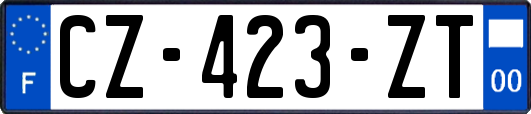 F
CZ-423-ZT
00